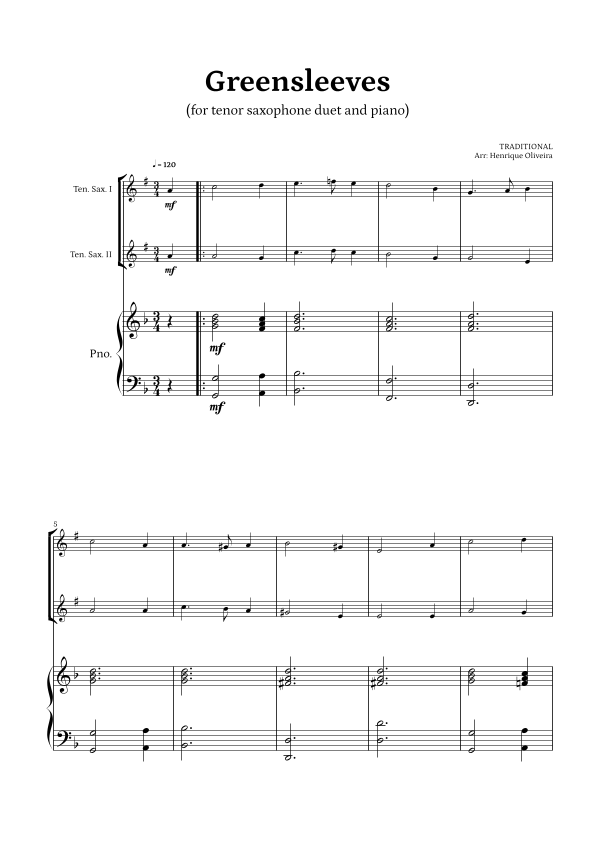 Greensleeves

(for tenor saxophone duet and piano)

TRADITIONAL
Arr: Henrique Oliveira

♩= 120

Ten. Sax. I

mf

Ten. Sax. II

mf

Pno.

mf

mf

5